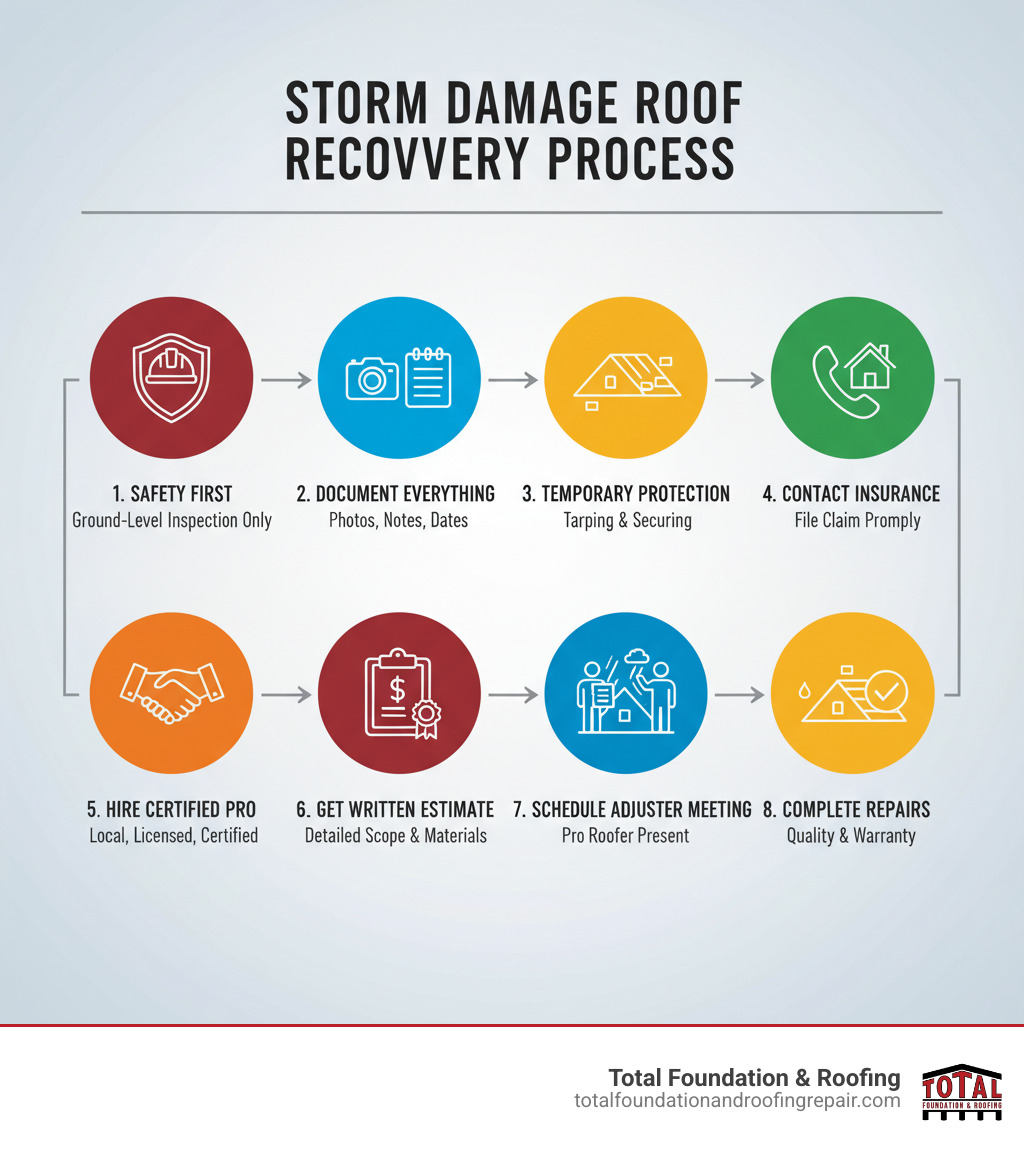 STORM DAMAGE ROOF RECOVVERY PROCESS

1. SAFETY FIRST
Ground-Level Inspection Only

2. DOCUMENT EVERYTHING
Photos, Notes, Dates

3. TEMPORARY PROTECTION
Tarping & Securing

4. CONTACT INSURANCE
File Claim Promply

5. HIRE CERTIFIED PRO
Local, Licensed, Certified

6. GET WRITTEN ESTIMATE
Detailed Scope & Materials

7. SCHEDULE ADJUSTER MEETING
Pro Roofer Present

8. COMPLETE REPAIRS
Quality & Warranty

Total Foundation & Roofing
totalfoundationandroofingrepair.com

TOTAL
FOUNDATION & ROOFING